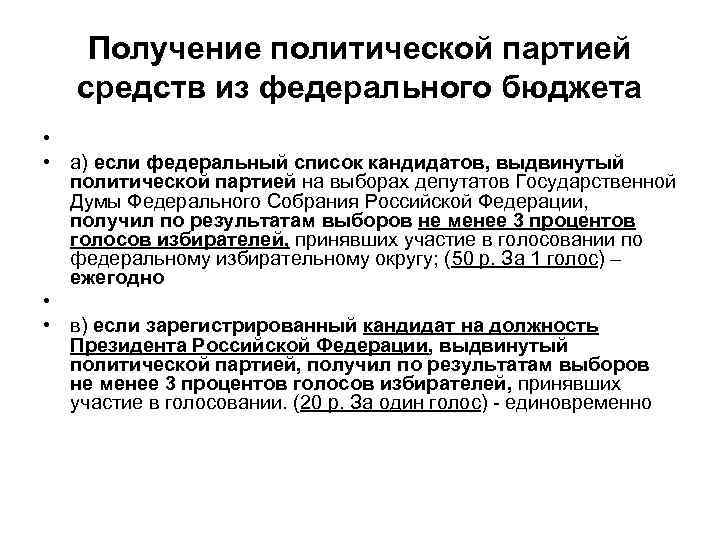 Получение политической партией средств из федерального бюджета

•

• а) если федеральный список кандидатов, выдвинутый политической партией на выборах депутатов Государственной Думы Федерального Собрания Российской Федерации, получил по результатам выборов не менее 3 процентов голосов избирателей, принявших участие в голосовании по федеральному избирательному округу; (50 р. За 1 голос) – ежегодно

•

• в) если зарегистрированный кандидат на должность Президента Российской Федерации, выдвинутый политической партией, получил по результатам выборов не менее 3 процентов голосов избирателей, принявших участие в голосовании. (20 р. За один голос) - единовременно